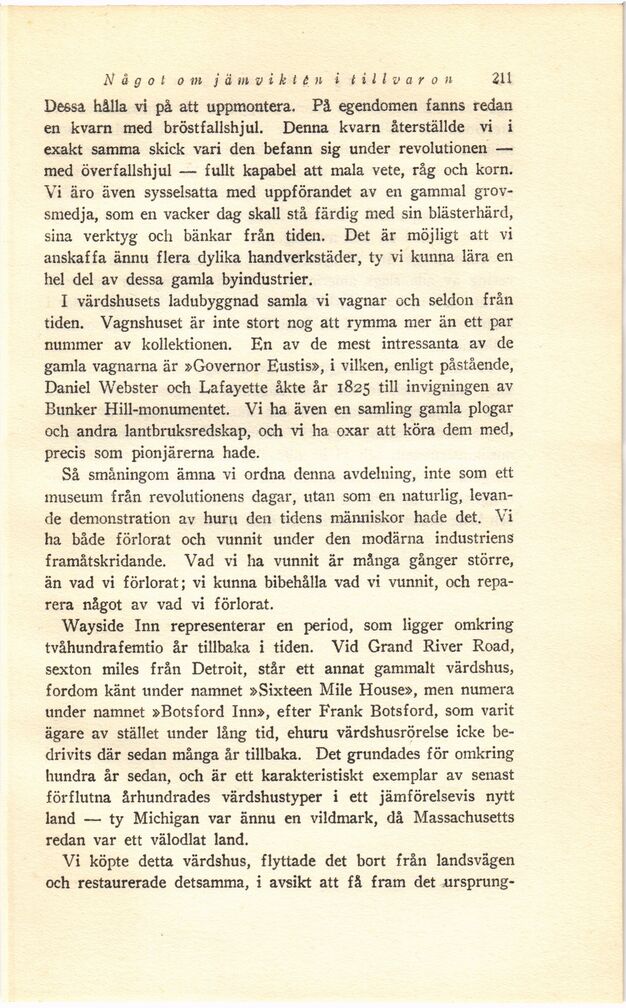 Något om jämvikten i tillvaron 211

Dessa hålla vi på att uppmontera. På egendomen fanns redan en kvarn med bröstfallshjul. Denna kvarn återställde vi i exakt samma skick vari den befann sig under revolutionen — med överfallshjul — fullt kapabel att mala vete, råg och korn. Vi äro även sysselsatta med uppförandet av en gammal grovsmedja, som en vacker dag skall stå färdig med sin blästerhärd, sina verktyg och bänkar från tiden. Det är möjligt att vi anskaffa ännu flera dylika handverkstäder, ty vi kunna lära en hel del av dessa gamla byindustrier.

I värdshusets ladubyggnad samla vi vagnar och seldon från tiden. Vagnshuset är inte stort nog att rymma mer än ett par nummer av kollektionen. En av de mest intressanta av de gamla vagnarna är »Governor Eustis», i vilken, enligt påstående, Daniel Webster och Lafayette åkte år 1825 till invigningen av Bunker Hill-monumentet. Vi ha även en samling gamla plogar och andra lantbruksredskap, och vi ha oxar att köra dem med, precis som pionjärerna hade.

Så småningom ämna vi ordna denna avdelning, inte som ett museum från revolutionens dagar, utan som en naturlig, levande demonstration av huru den tidens människor hade det. Vi ha både förlorat och vunnit under den modärna industriens framåtskridande. Vad vi ha vunnit är många gånger större, än vad vi förlorat; vi kunna bibehålla vad vi vunnit, och reparera något av vad vi förlorat.

Wayside Inn representerar en period, som ligger omkring tvåhundrafemtio år tillbaka i tiden. Vid Grand River Road, sexton miles från Detroit, står ett annat gammalt värdshus, fordom känt under namnet »Sixteen Mile House», men numera under namnet »Botsford Inn», efter Frank Botsford, som varit ägare av stället under lång tid, ehuru värdshusrörelse icke bedrivits där sedan många år tillbaka. Det grundades för omkring hundra år sedan, och är ett karakteristiskt exemplar av senast förflutna århundrades värdshustyper i ett jämförelsevis nytt land — ty Michigan var ännu en vildmark, då Massachusetts redan var ett välodlat land.

Vi köpte detta värdshus, flyttade det bort från landsvägen och restaurerade detsamma, i avsikt att få fram det ursprung-